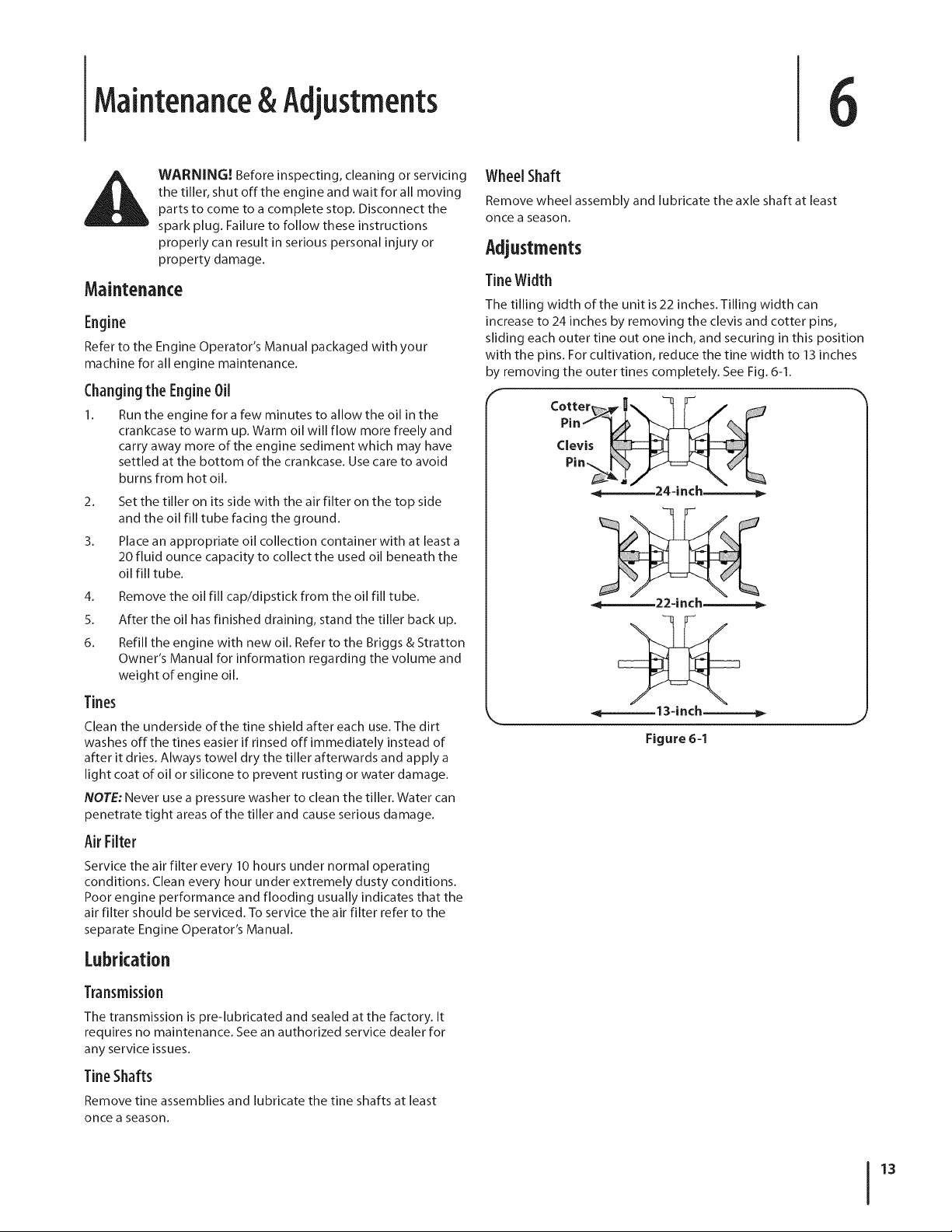 Maintenance & Adjustments

6

WARNING! Before inspecting, cleaning or servicing the tiller, shut off the engine and wait for all moving parts to come to a complete stop. Disconnect the spark plug. Failure to follow these instructions properly can result in serious personal injury or property damage.

Maintenance

Engine

Refer to the Engine Operator's Manual packaged with your machine for all engine maintenance.

Changing the Engine Oil

1. Run the engine for a few minutes to allow the oil in the crankcase to warm up. Warm oil will flow more freely and carry away more of the engine sediment which may have settled at the bottom of the crankcase. Use care to avoid burns from hot oil.

2. Set the tiller on its side with the air filter on the top side and the oil fill tube facing the ground.

3. Place an appropriate oil collection container with at least a 20 fluid ounce capacity to collect the used oil beneath the oil fill tube.

4. Remove the oil fill cap/dipstick from the oil fill tube.

5. After the oil has finished draining, stand the tiller back up.

6. Refill the engine with new oil. Refer to the Briggs & Stratton Owner's Manual for information regarding the volume and weight of engine oil.

Tines

Clean the underside of the tine shield after each use. The dirt washes off the tines easier if rinsed off immediately instead of after it dries. Always towel dry the tiller afterwards and apply a light coat of oil or silicone to prevent rusting or water damage.

NOTE: Never use a pressure washer to clean the tiller. Water can penetrate tight areas of the tiller and cause serious damage.

Air Filter

Service the air filter every 10 hours under normal operating conditions. Clean every hour under extremely dusty conditions. Poor engine performance and flooding usually indicates that the air filter should be serviced. To service the air filter refer to the separate Engine Operator's Manual.

Lubrication

Transmission

The transmission is pre-lubricated and sealed at the factory. It requires no maintenance. See an authorized service dealer for any service issues.

Tine Shafts

Remove tine assemblies and lubricate the tine shafts at least once a season.

Wheel Shaft

Remove wheel assembly and lubricate the axle shaft at least once a season.

Adjustments

Tine Width

The tilling width of the unit is 22 inches. Tilling width can increase to 24 inches by removing the clevis and cotter pins, sliding each outer tine out one inch, and securing in this position with the pins. For cultivation, reduce the tine width to 13 inches by removing the outer tines completely. See Fig. 6-1.

Cotter Pin

Clevis Pin

24-inch

22-inch

13-inch

Figure 6-1

13